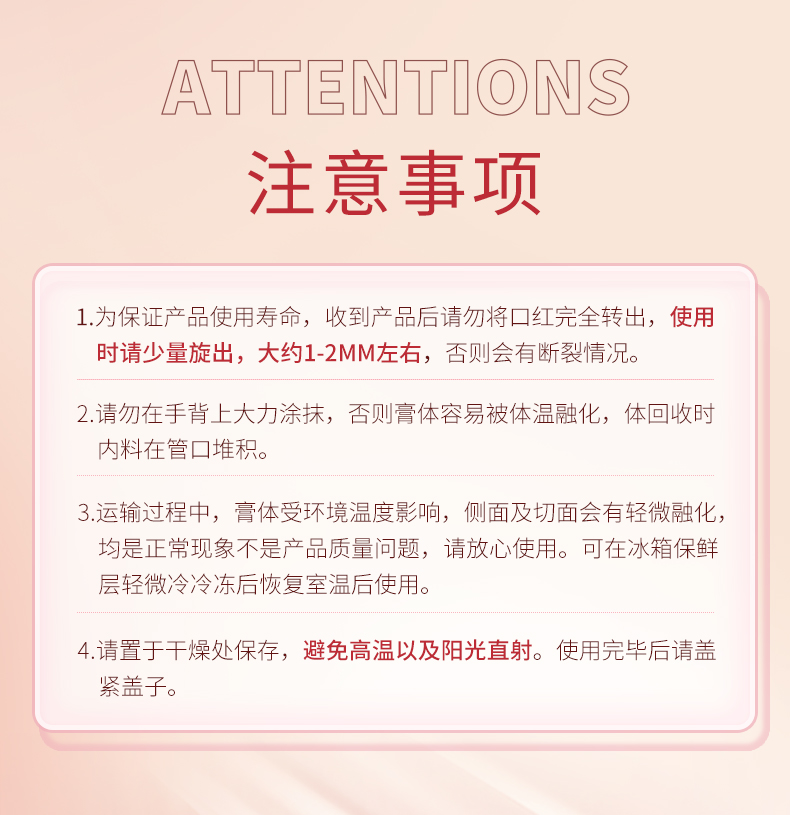 ATTENTIONS

注意事项

1.为保证产品使用寿命，收到产品后请勿将口红完全转出，使用时请少量旋出，大约1-2MM左右，否则会有断裂情况。

2.请勿在手背上大力涂抹，否则膏体容易被体温融化，体回收时内料在管口堆积。

3.运输过程中，膏体受环境温度影响，侧面及切面会有轻微融化，均是正常现象不是产品质量问题，请放心使用。可在冰箱保鲜层轻微冷冷冻后恢复室温后使用。

4.请置于干燥处保存，避免高温以及阳光直射。使用完毕后请盖紧盖子。